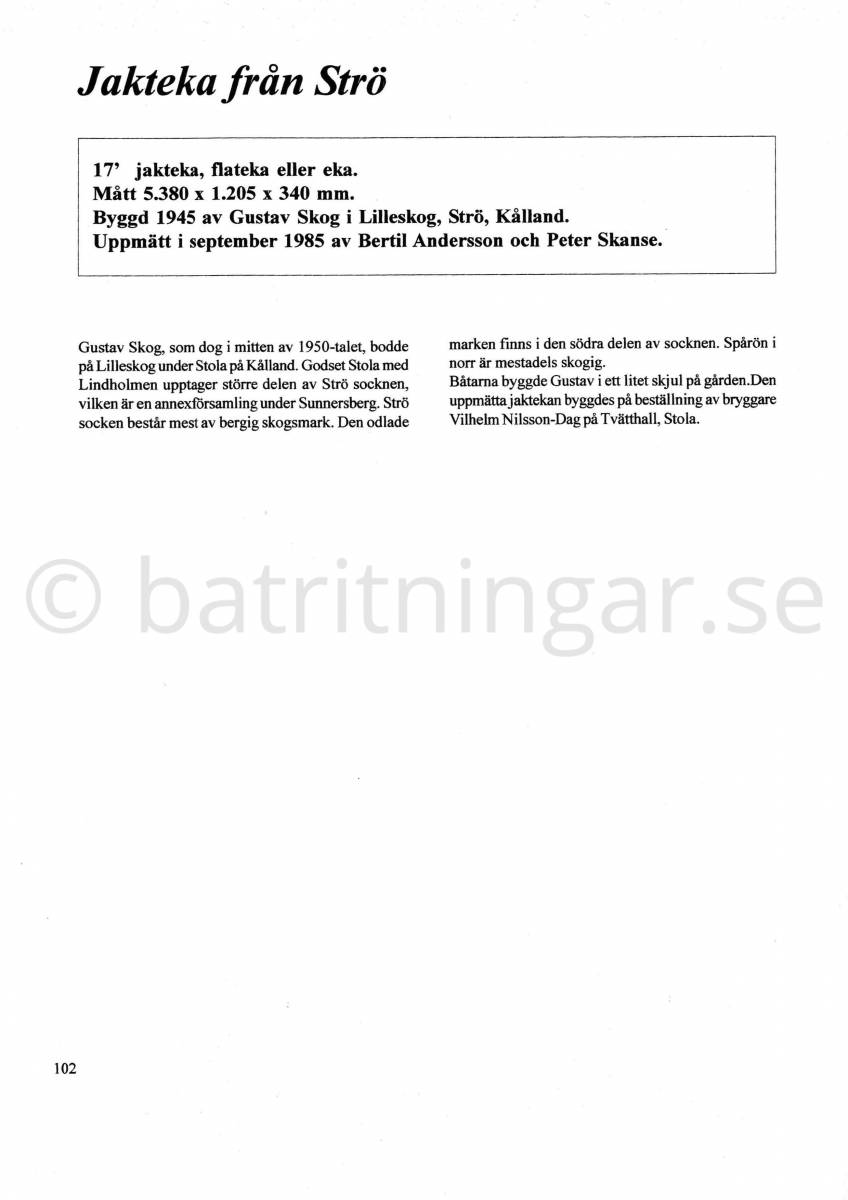 Jakteka från Strö

17' jakteka, flateka eller eka.
Mått 5.380 x 1.205 x 340 mm.
Byggd 1945 av Gustav Skog i Lilleskog, Strö, Kålland.
Uppmätt i september 1985 av Bertil Andersson och Peter Skanse.

Gustav Skog, som dog i mitten av 1950-talet, bodde på Lilleskog under Stola på Kålland. Godset Stola med Lindholmen upptager större delen av Strö socknen, vilken är en annexförsamling under Sunnersberg. Strö socken består mest av bergig skogsmark. Den odlade marken finns i den södra delen av socknen. Spårön i norr är mestadels skogig.

Båtarna byggde Gustav i ett litet skjul på gården.Den uppmätta jaktekan byggdes på beställning av bryggare Vilhelm Nilsson-Dag på Tvätthall, Stola.

102

© batritningar.se